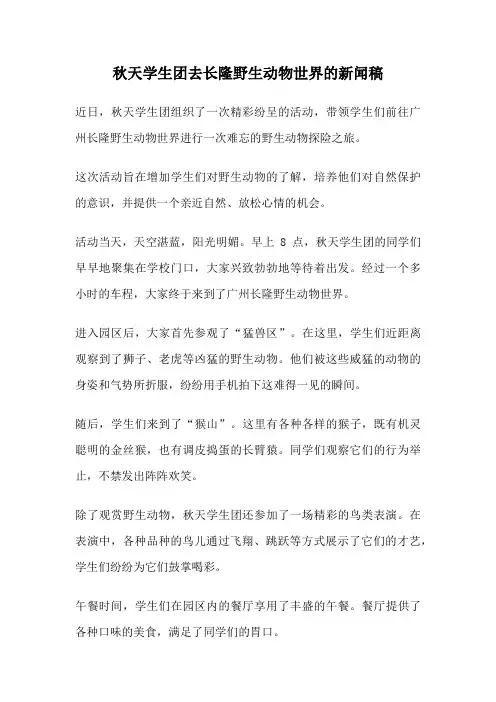 秋天学生团去长隆野生动物世界的新闻稿

近日，秋天学生团组织了一次精彩纷呈的活动，带领学生们前往广州长隆野生动物世界进行一次难忘的野生动物探险之旅。

这次活动旨在增加学生们对野生动物的了解，培养他们对自然保护的意识，并提供一个亲近自然、放松心情的机会。

活动当天，天空湛蓝，阳光明媚。早上 8 点，秋天学生团的同学们早早地聚集在学校门口，大家兴致勃勃地等待着出发。经过一个多小时的车程，大家终于来到了广州长隆野生动物世界。

进入园区后，大家首先参观了“猛兽区”。在这里，学生们近距离观察到了狮子、老虎等凶猛的野生动物。他们被这些威猛的动物的身姿和气势所折服，纷纷用手机拍下这难得一见的瞬间。

随后，学生们来到了“猴山”。这里有各种各样的猴子，既有机灵聪明的金丝猴，也有调皮捣蛋的长臂猿。同学们观察它们的行为举止，不禁发出阵阵欢笑。

除了观赏野生动物，秋天学生团还参加了一场精彩的鸟类表演。在表演中，各种品种的鸟儿通过飞翔、跳跃等方式展示了它们的才艺，学生们纷纷为它们鼓掌喝彩。

午餐时间，学生们在园区内的餐厅享用了丰盛的午餐。餐厅提供了各种口味的美食，满足了同学们的胃口。